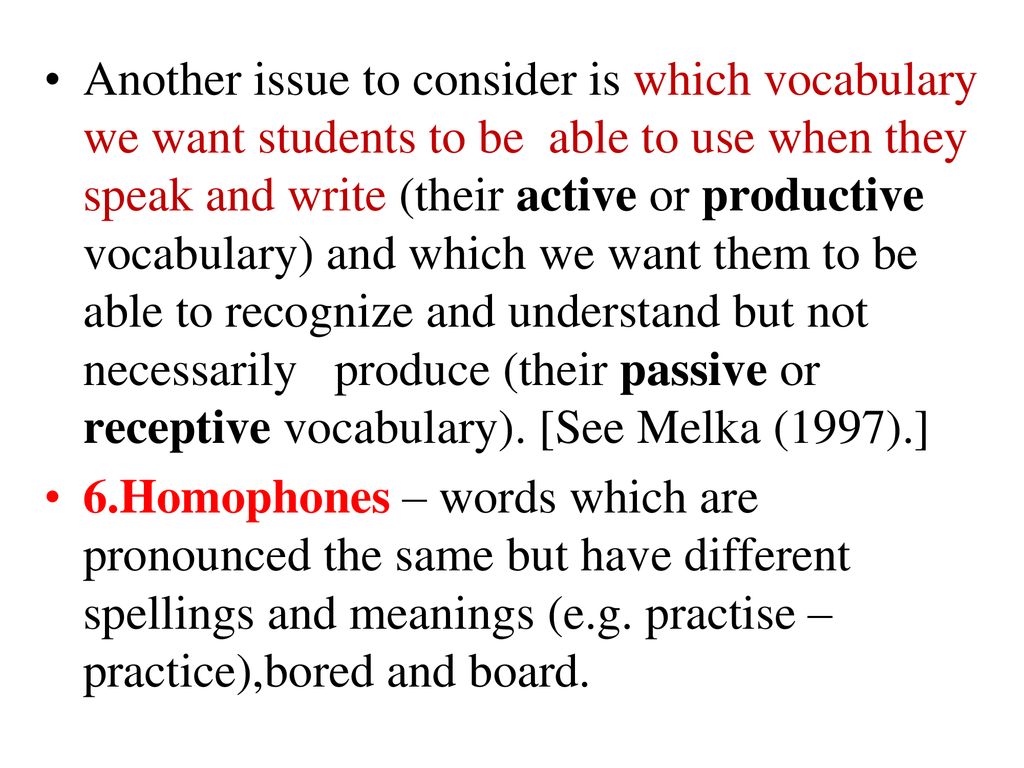 • Another issue to consider is which vocabulary we want students to be able to use when they speak and write (their active or productive vocabulary) and which we want them to be able to recognize and understand but not necessarily produce (their passive or receptive vocabulary). [See Melka (1997).]

• 6.Homophones – words which are pronounced the same but have different spellings and meanings (e.g. practise – practice),bored and board.